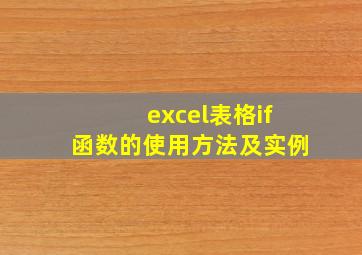 excel表格if函数的使用方法及实例